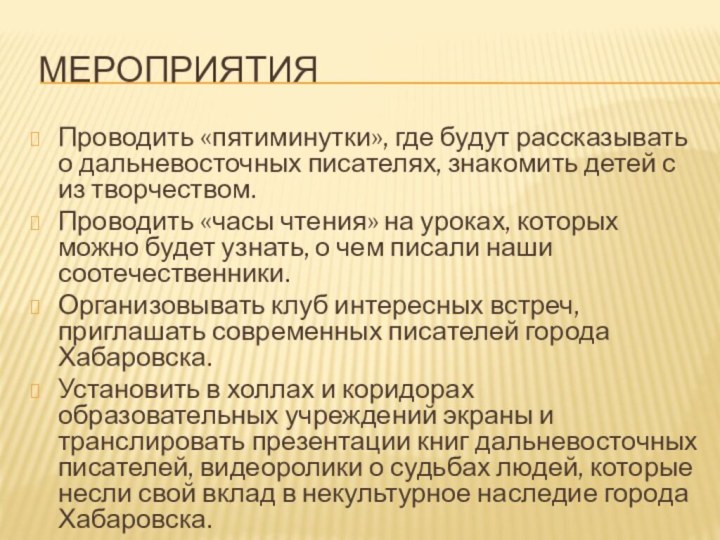 МЕРОПРИЯТИЯ

Проводить «пятиминутки», где будут рассказывать о дальневосточных писателях, знакомить детей с из творчеством.

Проводить «часы чтения» на уроках, которых можно будет узнать, о чем писали наши соотечественники.

Организовывать клуб интересных встреч, приглашать современных писателей города Хабаровска.

Установить в холлах и коридорах образовательных учреждений экраны и транслировать презентации книг дальневосточных писателей, видеоролики о судьбах людей, которые несли свой вклад в некультурное наследие города Хабаровска.